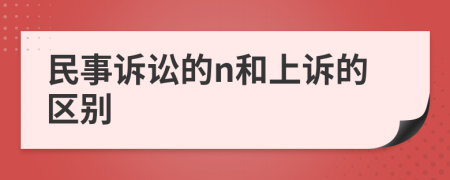 民事诉讼的n和上诉的区别